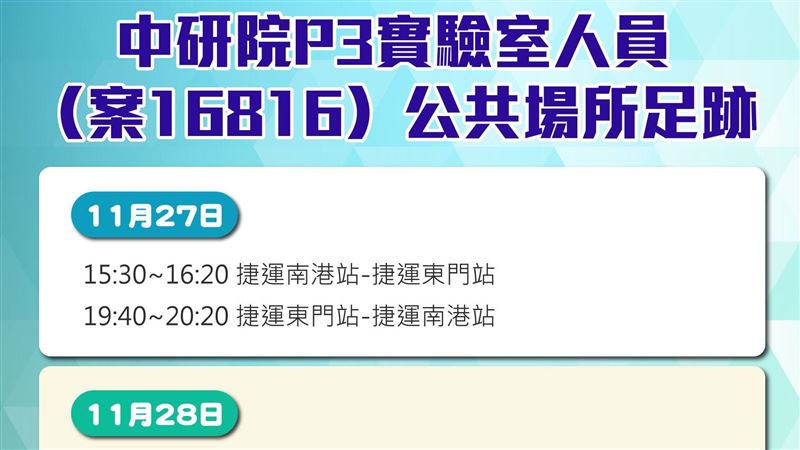 中研院P3實驗室人員
（案16816）公共場所足跡

11月27日

15:30~16:20 捷運南港站-捷運東門站
19:40~20:20 捷運東門站-捷運南港站

11月28日